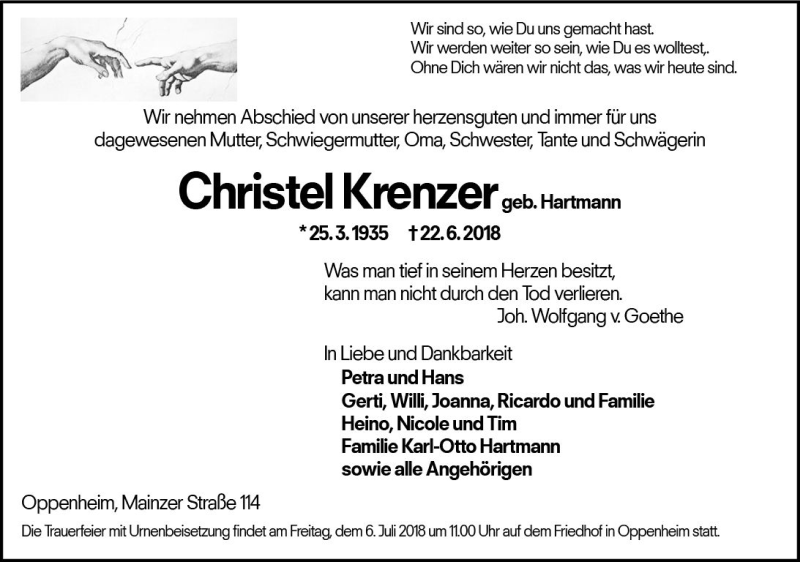 Wir sind so, wie Du uns gemacht hast.
Wir werden weiter so sein, wie Du es wolltest,.
Ohne Dich wären wir nicht das, was wir heute sind.

Wir nehmen Abschied von unserer herzensguten und immer für uns dagewesenen Mutter, Schwiegermutter, Oma, Schwester, Tante und Schwägerin

Christel Krenzer geb. Hartmann

* 25. 3. 1935 † 22. 6. 2018

Was man tief in seinem Herzen besitzt,
kann man nicht durch den Tod verlieren.
Joh. Wolfgang v. Goethe

In Liebe und Dankbarkeit
Petra und Hans
Gerti, Willi, Joanna, Ricardo und Familie
Heino, Nicole und Tim
Familie Karl-Otto Hartmann
sowie alle Angehörigen

Oppenheim, Mainzer Straße 114

Die Trauerfeier mit Urnenbeisetzung findet am Freitag, dem 6. Juli 2018 um 11.00 Uhr auf dem Friedhof in Oppenheim statt.